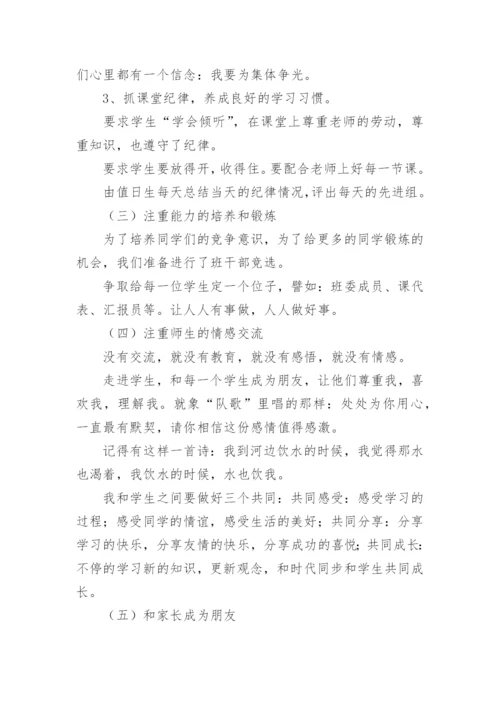 们心里都有一个信念：我要为集体争光。

3、抓课堂纪律，养成良好的学习习惯。

要求学生“学会倾听”，在课堂上尊重老师的劳动，尊重知识，也遵守了纪律。

要求学生要放得开，收得住。要配合老师上好每一节课。

由值日生每天总结当天的纪律情况，评出每天的先进组。

（三）注重能力的培养和锻炼

为了培养同学们的竞争意识，为了给更多的同学锻炼的机会，我们准备进行了班干部竞选。

争取给每一位学生定一个位子，譬如：班委成员、课代表、汇报员等。让人人有事做，人人做好事。

（四）注重师生的情感交流

没有交流，就没有教育，就没有感悟，就没有情感。

走进学生，和每一个学生成为朋友，让他们尊重我，喜欢我，理解我。就象“队歌”里唱的那样：处处为你用心，一直最有默契，请你相信这份感情值得感激。

记得有这样一首诗：我到河边饮水的时候，我觉得那水也渴着，我饮水的时候，水也饮我。

我和学生之间要做好三个共同：共同感受：感受学习的过程；感受同学的情谊，感受生活的美好；共同分享：分享学习的快乐，分享友情的快乐，分享成功的喜悦；共同成长：不停的学习新的知识，更新观念，和时代同步和学生共同成长。

（五）和家长成为朋友